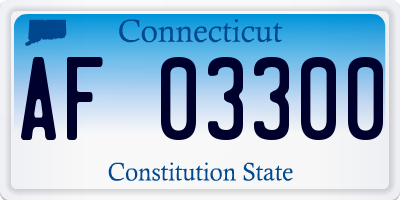 Connecticut

AF 03300

Constitution State